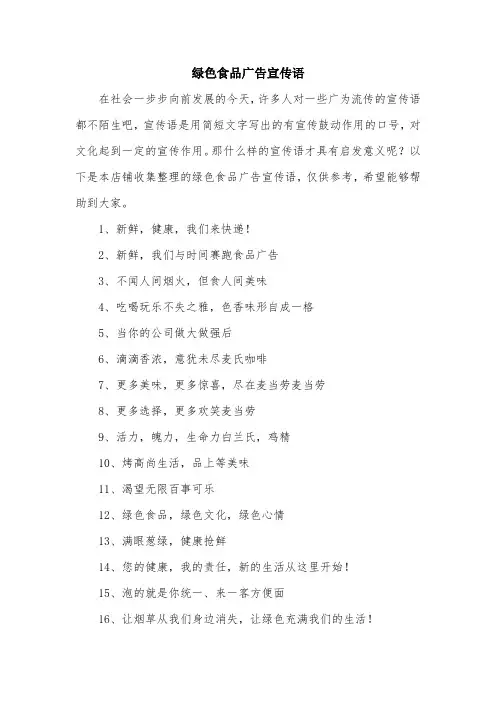 绿色食品广告宣传语

在社会一步步向前发展的今天，许多人对一些广为流传的宣传语都不陌生吧，宣传语是用简短文字写出的有宣传鼓动作用的口号，对文化起到一定的宣传作用。那什么样的宣传语才具有启发意义呢？以下是本店铺收集整理的绿色食品广告宣传语，仅供参考，希望能够帮助到大家。

1、新鲜，健康，我们来快递！

2、新鲜，我们与时间赛跑食品广告

3、不闻人间烟火，但食人间美味

4、吃喝玩乐不失之雅，色香味形自成一格

5、当你的公司做大做强后

6、滴滴香浓，意犹未尽麦氏咖啡

7、更多美味，更多惊喜，尽在麦当劳麦当劳

8、更多选择，更多欢笑麦当劳

9、活力，魄力，生命力白兰氏，鸡精

10、烤高尚生活，品上等美味

11、渴望无限百事可乐

12、绿色食品，绿色文化，绿色心情

13、满眼葱绿，健康抢鲜

14、您的健康，我的责任，新的生活从这里开始！

15、泡的就是你统一、来一客方便面

16、让烟草从我们身边消失，让绿色充满我们的生活！